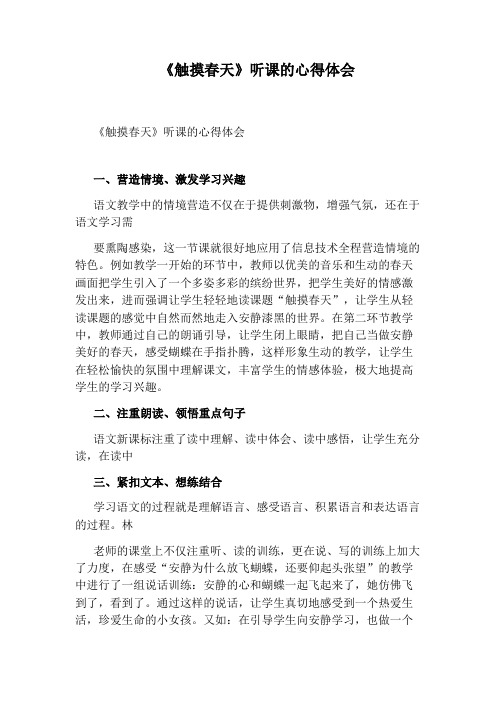 《触摸春天》听课的心得体会

《触摸春天》听课的心得体会

一、营造情境、激发学习兴趣

语文教学中的情境营造不仅在于提供刺激物，增强气氛，还在于语文学习需

要熏陶感染，这一节课就很好地应用了信息技术全程营造情境的特色。例如教学一开始的环节中，教师以优美的音乐和生动的春天画面把学生引入了一个多姿多彩的缤纷世界，把学生美好的情感激发出来，进而强调让学生轻轻地读课题“触摸春天”，让学生从轻读课题的感觉中自然而然地走入安静漆黑的世界。在第二环节教学中，教师通过自己的朗诵引导，让学生闭上眼睛，把自己当做安静美好的春天，感受蝴蝶在手指扑腾，这样形象生动的教学，让学生在轻松愉快的氛围中理解课文，丰富学生的情感体验，极大地提高学生的学习兴趣。

二、注重朗读、领悟重点句子

语文新课标注重了读中理解、读中体会、读中感悟，让学生充分读，在读中

三、紧扣文本、想练结合

学习语文的过程就是理解语言、感受语言、积累语言和表达语言的过程。林

老师的课堂上不仅注重听、读的训练，更在说、写的训练上加大了力度，在感受“安静为什么放飞蝴蝶，还要仰起头张望”的教学中进行了一组说话训练：安静的心和蝴蝶一起飞起来了，她仿佛飞到了，看到了。通过这样的说话，让学生真切地感受到一个热爱生活，珍爱生命的小女孩。又如：在引导学生向安静学习，也做一个